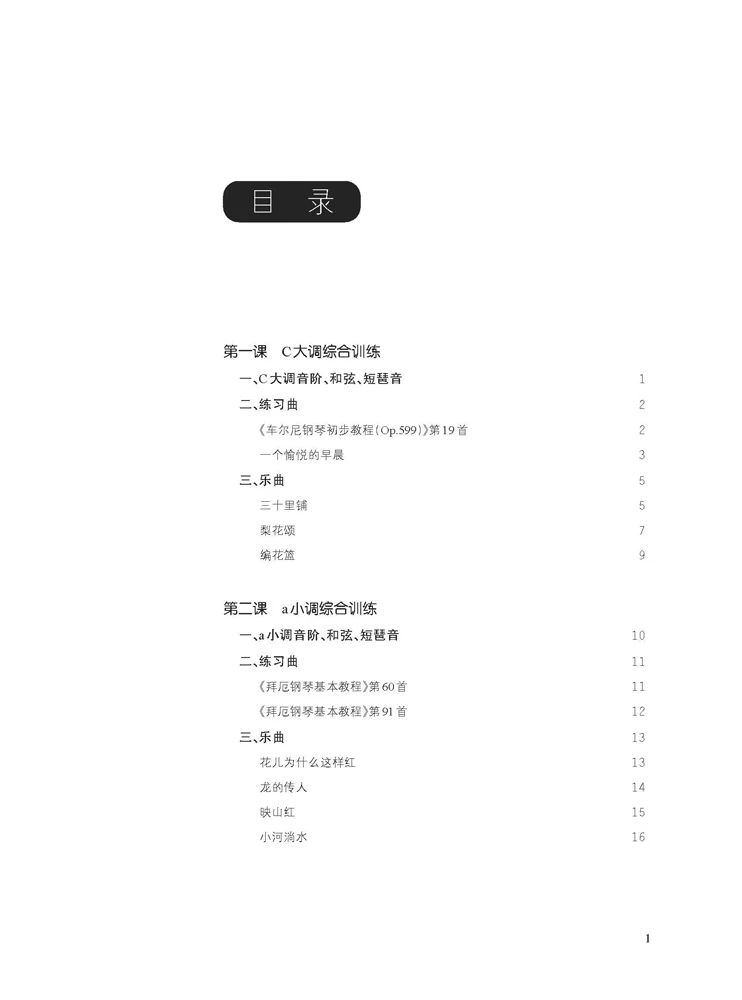 目 录

第一课 C大调综合训练

一、C大调音阶、和弦、短琶音 1

二、练习曲 2

《车尔尼钢琴初步教程(Op.599)》第19首 2

一个愉悦的早晨 3

三、乐曲 5

三十里铺 5

梨花颂 7

编花篮 9

第二课 a小调综合训练

一、a小调音阶、和弦、短琶音 10

二、练习曲 11

《拜厄钢琴基本教程》第60首 11

《拜厄钢琴基本教程》第91首 12

三、乐曲 13

花儿为什么这样红 13

龙的传人 14

映山红 15

小河淌水 16

1